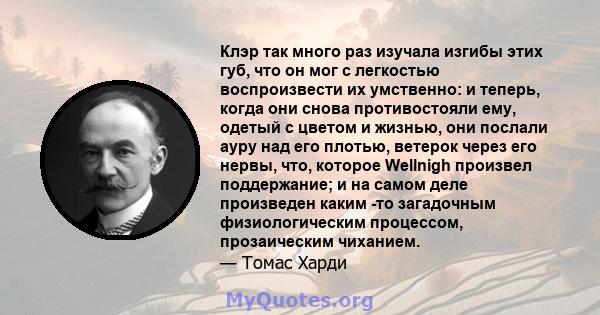 Клэр так много раз изучала изгибы этих губ, что он мог с легкостью воспроизвести их умственно: и теперь, когда они снова противостояли ему, одетый с цветом и жизнью, они послали ауру над его плотью, ветерок через его нервы, что, которое Wellnigh произвел поддержание; и на самом деле произведен каким -то загадочным физиологическим процессом, прозаическим чиханием.
— Томас Харди

MyQuotes.org